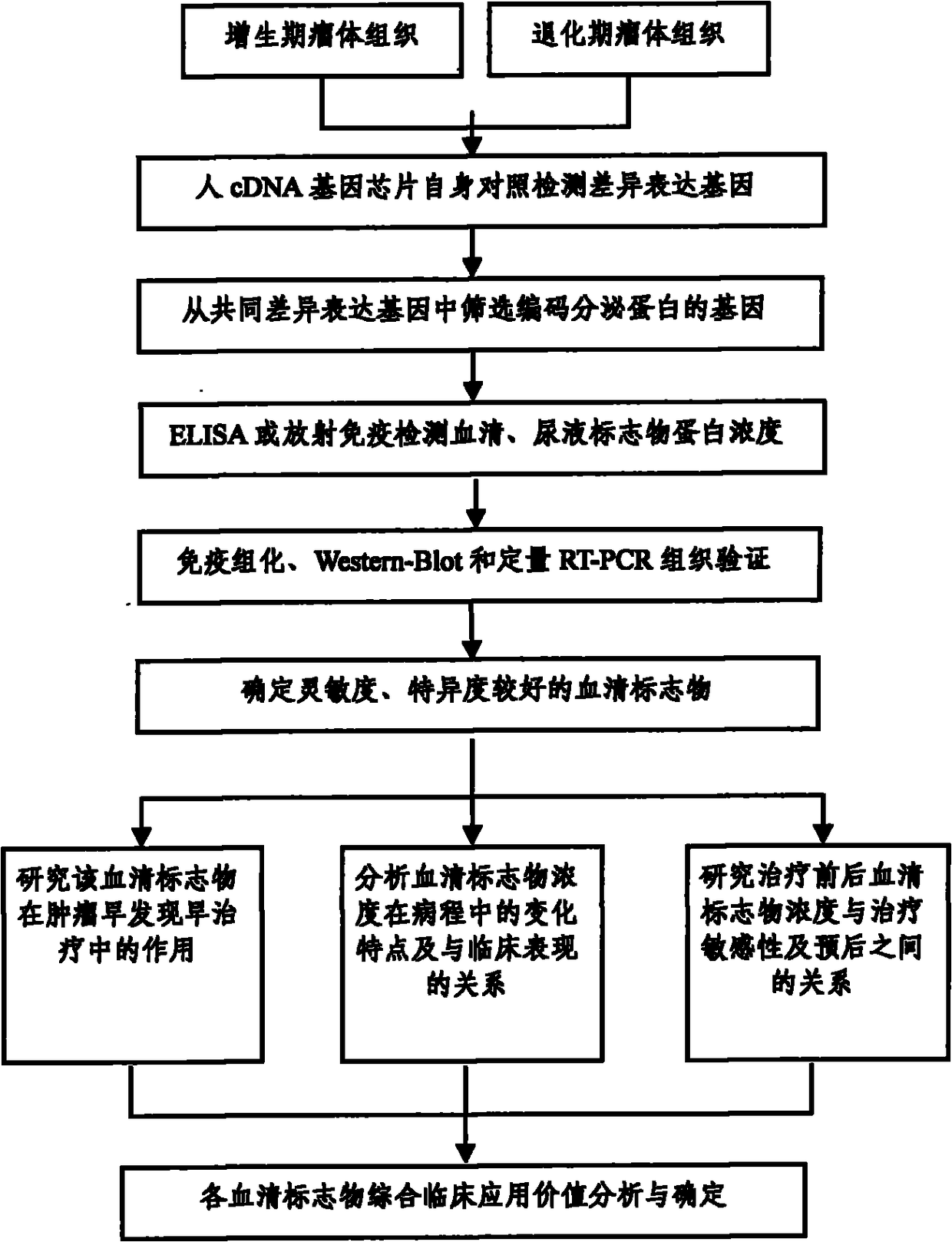 增生期瘤体组织

退化期瘤体组织

人 cDNA 基因芯片自身对照检测差异表达基因

从共同差异表达基因中筛选编码分泌蛋白的基因

ELISA 或放射免疫检测血清、尿液标志物蛋白浓度

免疫组化、Western-Blot 和定量 RT-PCR 组织验证

确定灵敏度、特异度较好的血清标志物

研究该血清标志物在肿瘤早发现早治疗中的作用

分析血清标志物浓度在病程中的变化特点及与临床表现的关系

研究治疗前后血清标志物浓度与治疗敏感性及预后之间的关系

各血清标志物综合临床应用价值分析与确定